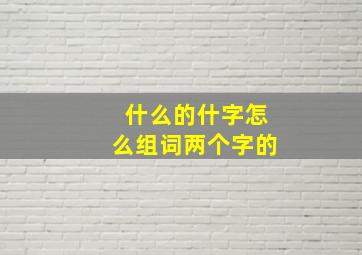 什么的什字怎么组词两个字的